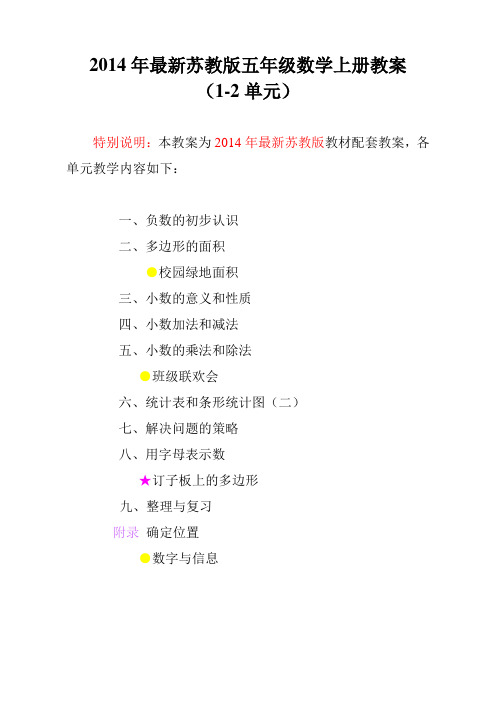 2014 年最新苏教版五年级数学上册教案
（1-2 单元）

特别说明：本教案为 2014 年最新苏教版教材配套教案，各单元教学内容如下：

一、负数的初步认识
二、多边形的面积
●校园绿地面积
三、小数的意义和性质
四、小数加法和减法
五、小数的乘法和除法
●班级联欢会
六、统计表和条形统计图（二）
七、解决问题的策略
八、用字母表示数
★订子板上的多边形
九、整理与复习
附录 确定位置
●数字与信息